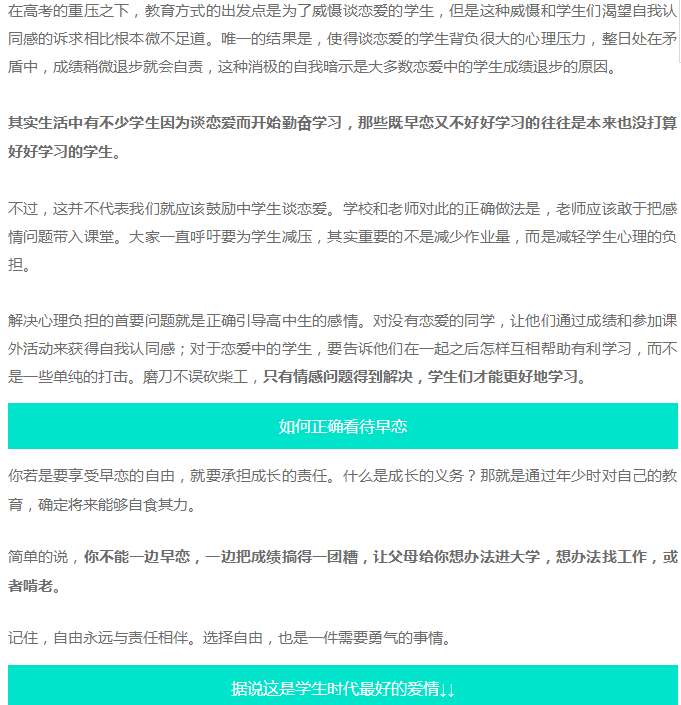 在高考的重压之下，教育方式的出发点是为了威慑谈恋爱的学生，但是这种威慑和学生们渴望自我认同感的诉求相比根本微不足道。唯一的结果是，使得谈恋爱的学生背负很大的心理压力，整日处在矛盾中，成绩稍微退步就会自责，这种消极的自我暗示是大多数恋爱中的学生成绩退步的原因。

其实生活中有不少学生因为谈恋爱而开始勤奋学习，那些既早恋又不好好学习的往往是本来也没打算好好学习的学生。

不过，这并不代表我们就应该鼓励中学生谈恋爱。学校和老师对此的正确做法是，老师应该敢于把感情问题带入课堂。大家一直呼吁要为学生减压，其实重要的不是减少作业量，而是减轻学生心理的负担。

解决心理负担的首要问题就是正确引导高中生的感情。对没有恋爱的同学，让他们通过成绩和参加课外活动来获得自我认同感；对于恋爱中的学生，要告诉他们在一起之后怎样互相帮助有利学习，而不是一些单纯的打击。磨刀不误砍柴工，只有情感问题得到解决，学生们才能更好地学习。

如何正确看待早恋

你若是要享受早恋的自由，就要承担成长的责任。什么是成长的义务？那就是通过年少时对自己的教育，确定将来能够自食其力。

简单的说，你不能一边早恋，一边把成绩搞得一团糟，让父母给你想办法进大学，想办法找工作，或者啃老。

记住，自由永远与责任相伴。选择自由，也是一件需要勇气的事情。

据说这是学生时代最好的爱情↓↓